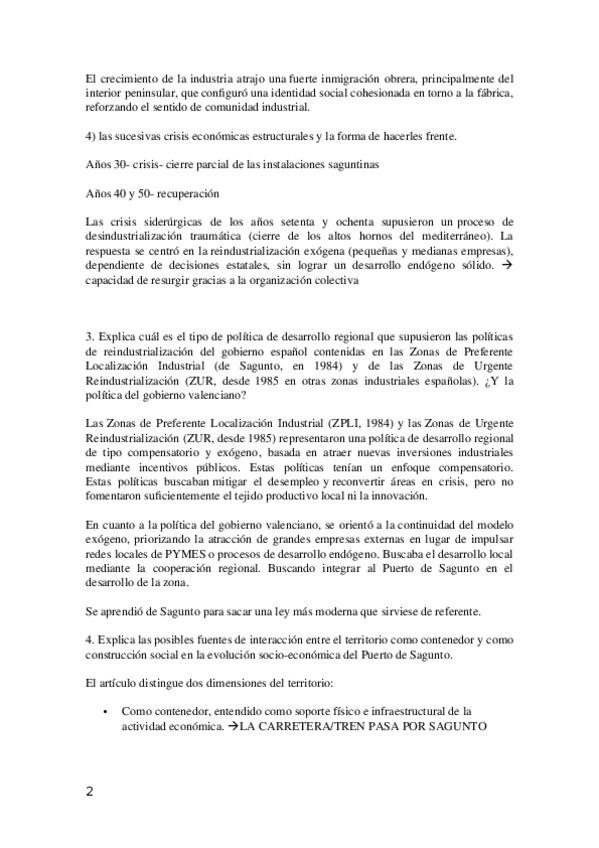 El crecimiento de la industria atrajo una fuerte inmigración obrera, principalmente del interior peninsular, que configuró una identidad social cohesionada en torno a la fábrica, reforzando el sentido de comunidad industrial.

4) las sucesivas crisis económicas estructurales y la forma de hacerles frente.

Años 30- crisis- cierre parcial de las instalaciones saguntinas

Años 40 y 50- recuperación

Las crisis siderúrgicas de los años setenta y ochenta supusieron un proceso de desindustrialización traumática (cierre de los altos hornos del mediterráneo). La respuesta se centró en la reindustrialización exógena (pequeñas y medianas empresas), dependiente de decisiones estatales, sin lograr un desarrollo endógeno sólido. → capacidad de resurgir gracias a la organización colectiva

3. Explica cuál es el tipo de política de desarrollo regional que supusieron las políticas de reindustrialización del gobierno español contenidas en las Zonas de Preferente Localización Industrial (de Sagunto, en 1984) y de las Zonas de Urgente Reindustrialización (ZUR, desde 1985 en otras zonas industriales españolas). ¿Y la política del gobierno valenciano?

Las Zonas de Preferente Localización Industrial (ZPLI, 1984) y las Zonas de Urgente Reindustrialización (ZUR, desde 1985) representaron una política de desarrollo regional de tipo compensatorio y exógeno, basada en atraer nuevas inversiones industriales mediante incentivos públicos. Estas políticas tenían un enfoque compensatorio. Estas políticas buscaban mitigar el desempleo y reconvertir áreas en crisis, pero no fomentaron suficientemente el tejido productivo local ni la innovación.

En cuanto a la política del gobierno valenciano, se orientó a la continuidad del modelo exógeno, priorizando la atracción de grandes empresas externas en lugar de impulsar redes locales de PYMES o procesos de desarrollo endógeno. Buscaba el desarrollo local mediante la cooperación regional. Buscando integrar al Puerto de Sagunto en el desarrollo de la zona.

Se aprendió de Sagunto para sacar una ley más moderna que sirviese de referente.

4. Explica las posibles fuentes de interacción entre el territorio como contenedor y como construcción social en la evolución socio-económica del Puerto de Sagunto.

El artículo distingue dos dimensiones del territorio:

▪ Como contenedor, entendido como soporte físico e infraestructural de la actividad económica. →LA CARRETERA/TREN PASA POR SAGUNTO

2